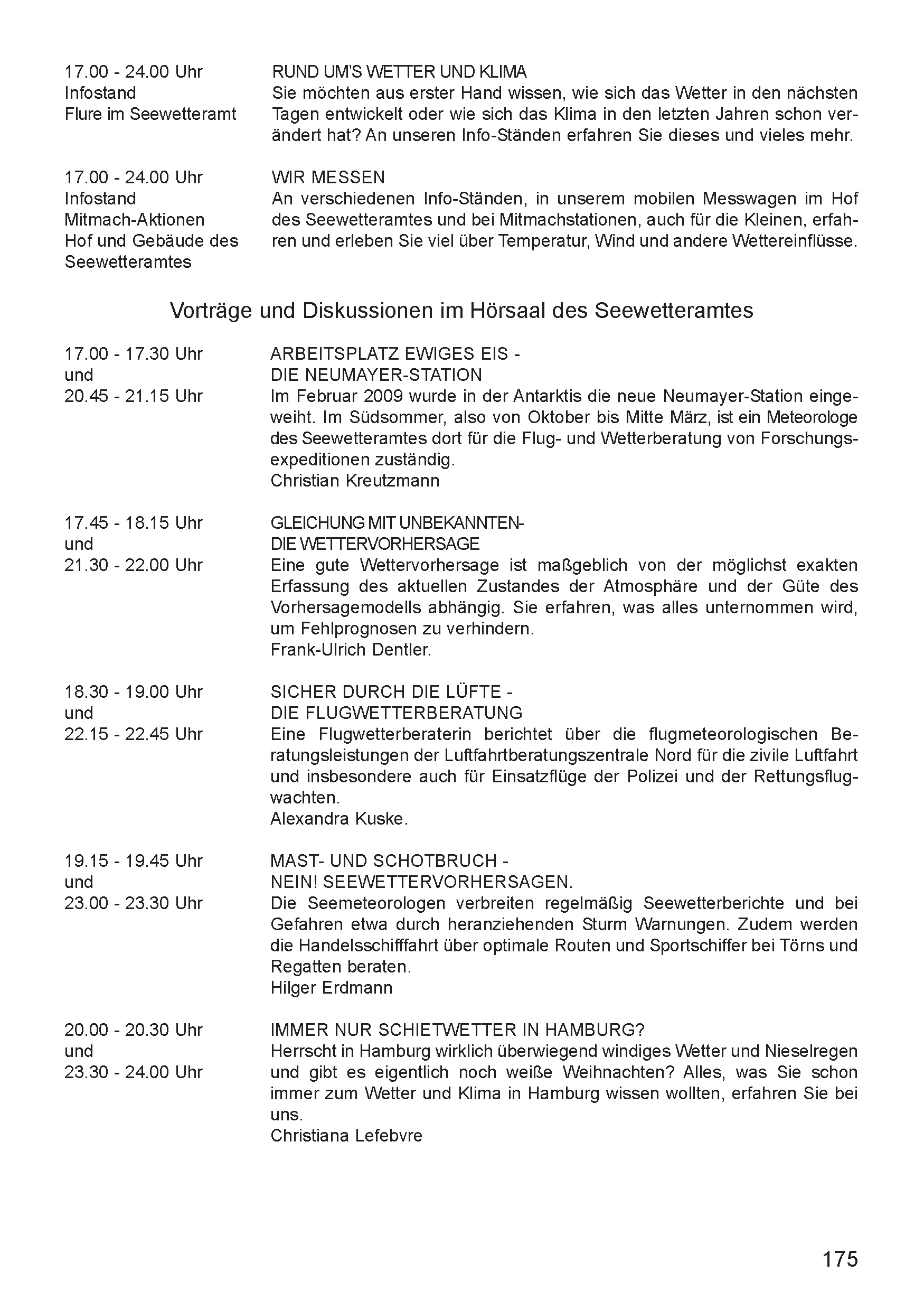 17.00 - 24.00 Uhr
Infostand
Flure im Seewetteramt

RUND UM'S WETTER UND KLIMA
Sie möchten aus erster Hand wissen, wie sich das Wetter in den nächsten Tagen entwickelt oder wie sich das Klima in den letzten Jahren schon verändert hat? An unseren Info-Ständen erfahren Sie dieses und vieles mehr.

17.00 - 24.00 Uhr
Infostand
Mitmach-Aktionen
Hof und Gebäude des Seewetteramtes

WIR MESSEN
An verschiedenen Info-Ständen, in unserem mobilen Messwagen im Hof des Seewetteramtes und bei Mitmachstationen, auch für die Kleinen, erfahren und erleben Sie viel über Temperatur, Wind und andere Wettereinflüsse.

Vorträge und Diskussionen im Hörsaal des Seewetteramtes

17.00 - 17.30 Uhr
und
20.45 - 21.15 Uhr

ARBEITSPLATZ EWIGES EIS -
DIE NEUMAYER-STATION
Im Februar 2009 wurde in der Antarktis die neue Neumayer-Station eingeweiht. Im Südsommer, also von Oktober bis Mitte März, ist ein Meteorologe des Seewetteramtes dort für die Flug- und Wetterberatung von Forschungsexpeditionen zuständig.
Christian Kreutzmann

17.45 - 18.15 Uhr
und
21.30 - 22.00 Uhr

GLEICHUNG MIT UNBEKANNTEN-
DIE WETTERVORHERSAGE
Eine gute Wettervorhersage ist maßgeblich von der möglichst exakten Erfassung des aktuellen Zustandes der Atmosphäre und der Güte des Vorhersagemodells abhängig. Sie erfahren, was alles unternommen wird, um Fehlprognosen zu verhindern.
Frank-Ulrich Dentler.

18.30 - 19.00 Uhr
und
22.15 - 22.45 Uhr

SICHER DURCH DIE LÜFTE -
DIE FLUGWETTERBERATUNG
Eine Flugwetterberaterin berichtet über die flugmeteorologischen Beratungsleistungen der Luftfahrtberatungszentrale Nord für die zivile Luftfahrt und insbesondere auch für Einsatzflüge der Polizei und der Rettungsflugwachten.
Alexandra Kuske.

19.15 - 19.45 Uhr
und
23.00 - 23.30 Uhr

MAST- UND SCHOTBRUCH -
NEIN! SEEWETTERVORHERSAGEN.
Die Seemeteorologen verbreiten regelmäßig Seewetterberichte und bei Gefahren etwa durch heranziehenden Sturm Warnungen. Zudem werden die Handelsschifffahrt über optimale Routen und Sportschiffer bei Törns und Regatten beraten.
Hilger Erdmann

20.00 - 20.30 Uhr
und
23.30 - 24.00 Uhr

IMMER NUR SCHIETWETTER IN HAMBURG?
Herrscht in Hamburg wirklich überwiegend windiges Wetter und Nieselregen und gibt es eigentlich noch weiße Weihnachten? Alles, was Sie schon immer zum Wetter und Klima in Hamburg wissen wollten, erfahren Sie bei uns.
Christiana Lefebvre

175